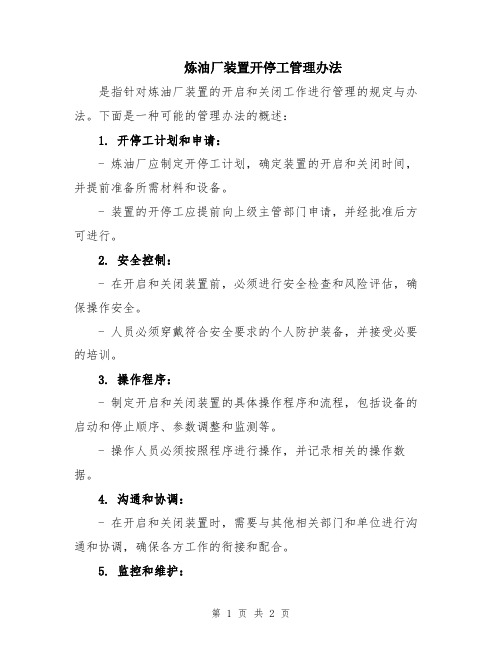 炼油厂装置开停工管理办法

是指针对炼油厂装置的开启和关闭工作进行管理的规定与办法。下面是一种可能的管理办法的概述：

1. 开停工计划和申请：

- 炼油厂应制定开停工计划，确定装置的开启和关闭时间，并提前准备所需材料和设备。

- 装置的开停工应提前向上级主管部门申请，并经批准后方可进行。

2. 安全控制：

- 在开启和关闭装置前，必须进行安全检查和风险评估，确保操作安全。

- 人员必须穿戴符合安全要求的个人防护装备，并接受必要的培训。

3. 操作程序：

- 制定开启和关闭装置的具体操作程序和流程，包括设备的启动和停止顺序、参数调整和监测等。

- 操作人员必须按照程序进行操作，并记录相关的操作数据。

4. 沟通和协调：

- 在开启和关闭装置时，需要与其他相关部门和单位进行沟通和协调，确保各方工作的衔接和配合。

5. 监控和维护：

第 1 页 共 2 页